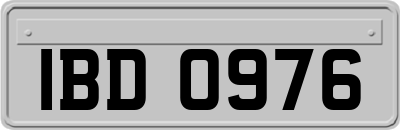 IBD 0976